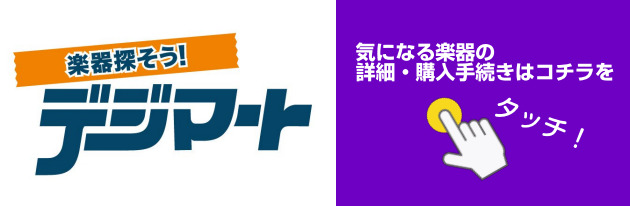 楽器探そう!
デジマート

気になる楽器の
詳細・購入手続きはコチラを

タッチ!